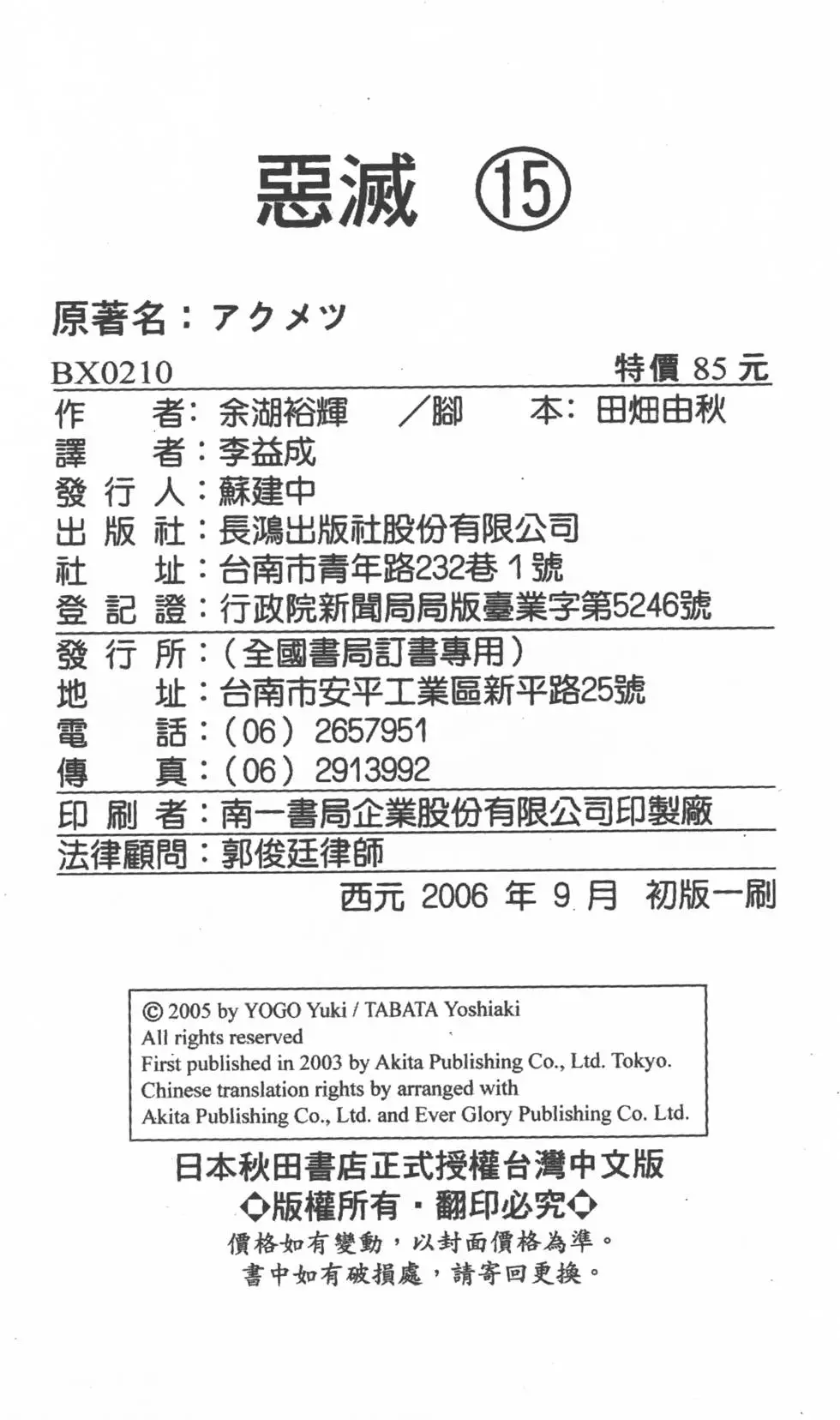 惡滅 ⑮

原著名：アクメツ

BX0210 特價 85 元

作　　者：余湖裕輝　／腳　　本：田畑由秋
譯　　者：李益成
發 行 人：蘇建中
出 版 社：長鴻出版社股份有限公司
社　　址：台南市青年路232巷 1 號
登 記 證：行政院新聞局局版臺業字第5246號

發 行 所：（全國書局訂書專用）
地　　址：台南市安平工業區新平路25號
電　　話：（06）2657951
傳　　真：（06）2913992

印 刷 者：南一書局企業股份有限公司印製廠

法律顧問：郭俊廷律師

西元 2006 年 9 月　初版一刷

© 2005 by YOGO Yuki / TABATA Yoshiaki
All rights reserved
First published in 2003 by Akita Publishing Co., Ltd. Tokyo.
Chinese translation rights by arranged with
Akita Publishing Co., Ltd. and Ever Glory Publishing Co. Ltd.

日本秋田書店正式授權台灣中文版
◇版權所有・翻印必究◇
價格如有變動，以封面價格為準。
書中如有破損處，請寄回更換。